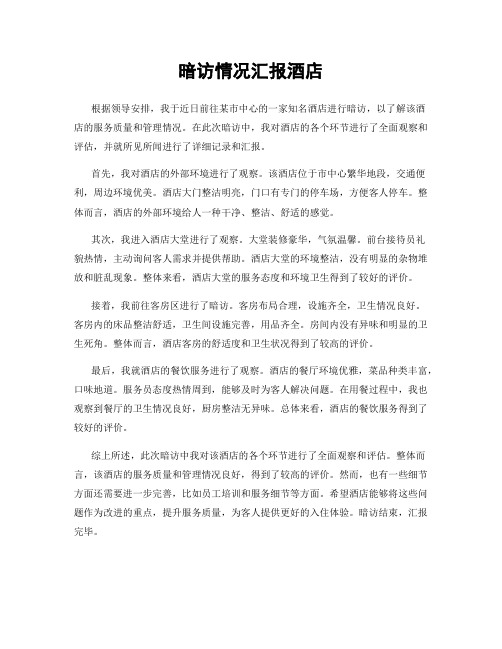 暗访情况汇报酒店

根据领导安排，我于近日前往某市中心的一家知名酒店进行暗访，以了解该酒店的服务质量和管理情况。在此次暗访中，我对酒店的各个环节进行了全面观察和评估，并就所见所闻进行了详细记录和汇报。

首先，我对酒店的外部环境进行了观察。该酒店位于市中心繁华地段，交通便利，周边环境优美。酒店大门整洁明亮，门口有专门的停车场，方便客人停车。整体而言，酒店的外部环境给人一种干净、整洁、舒适的感觉。

其次，我进入酒店大堂进行了观察。大堂装修豪华，气氛温馨。前台接待员礼貌热情，主动询问客人需求并提供帮助。酒店大堂的环境整洁，没有明显的杂物堆放和脏乱现象。整体来看，酒店大堂的服务态度和环境卫生得到了较好的评价。

接着，我前往客房区进行了暗访。客房布局合理，设施齐全，卫生情况良好。客房内的床品整洁舒适，卫生间设施完善，用品齐全。房间内没有异味和明显的卫生死角。整体而言，酒店客房的舒适度和卫生状况得到了较高的评价。

最后，我就酒店的餐饮服务进行了观察。酒店的餐厅环境优雅，菜品种类丰富，口味地道。服务员态度热情周到，能够及时为客人解决问题。在用餐过程中，我也观察到餐厅的卫生情况良好，厨房整洁无异味。总体来看，酒店的餐饮服务得到了较好的评价。

综上所述，此次暗访中我对该酒店的各个环节进行了全面观察和评估。整体而言，该酒店的服务质量和管理情况良好，得到了较高的评价。然而，也有一些细节方面还需要进一步完善，比如员工培训和服务细节等方面。希望酒店能够将这些问题作为改进的重点，提升服务质量，为客人提供更好的入住体验。暗访结束，汇报完毕。